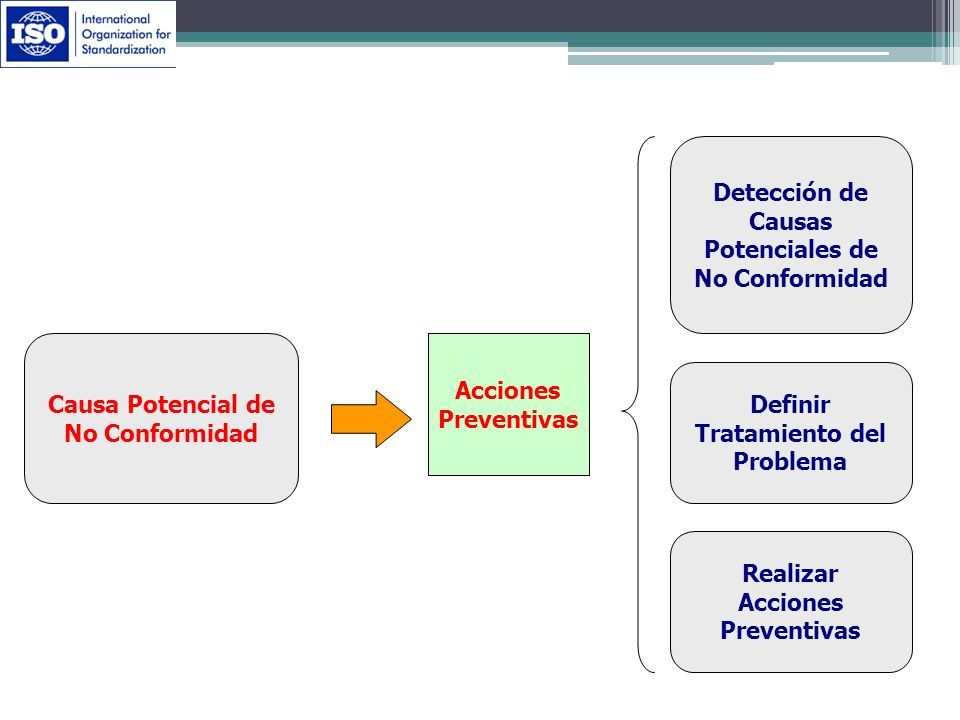 ISO International Organization for Standardization

Causa Potencial de No Conformidad

Acciones Preventivas

Detección de Causas Potenciales de No Conformidad

Definir Tratamiento del Problema

Realizar Acciones Preventivas